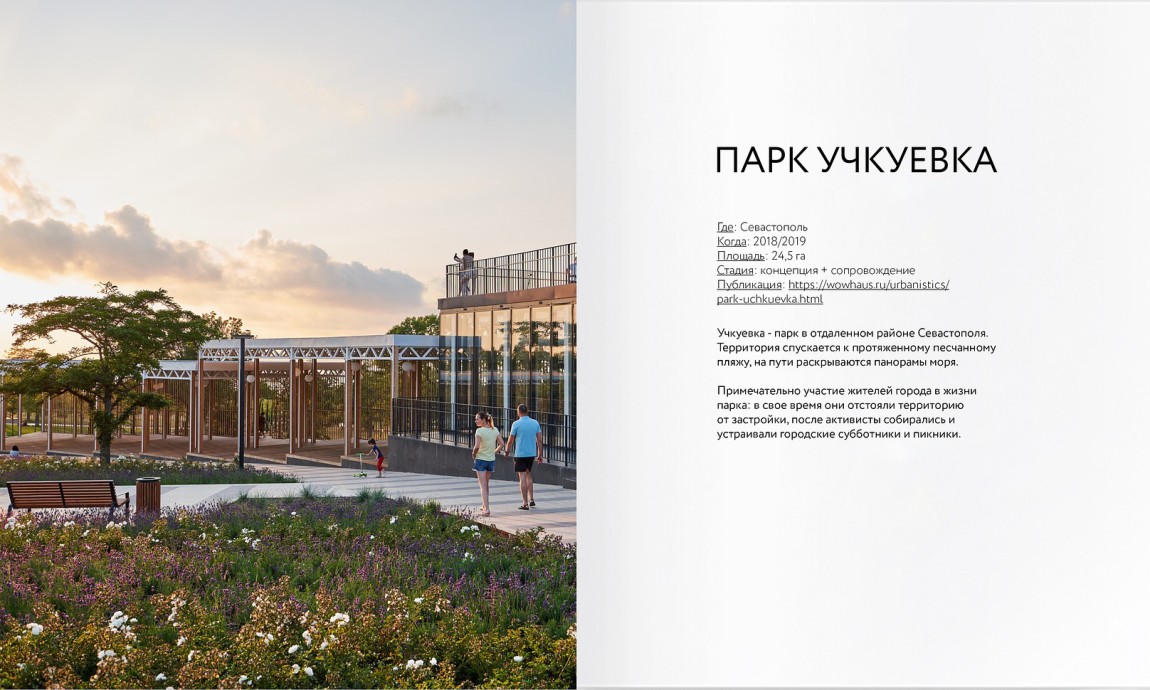 ПАРК УЧКУЕВКА

Где: Севастополь
Когда: 2018/2019
Площадь: 24,5 га
Стадия: концепция + сопровождение
Публикация: https://wowhaus.ru/urbanistics/park-uchkuevka.html

Учкуевка - парк в отдаленном районе Севастополя. Территория спускается к протяженному песчанному пляжу, на пути раскрываются панорамы моря.

Примечательно участие жителей города в жизни парка: в свое время они отстояли территорию от застройки, после активисты собирались и устраивали городские субботники и пикники.